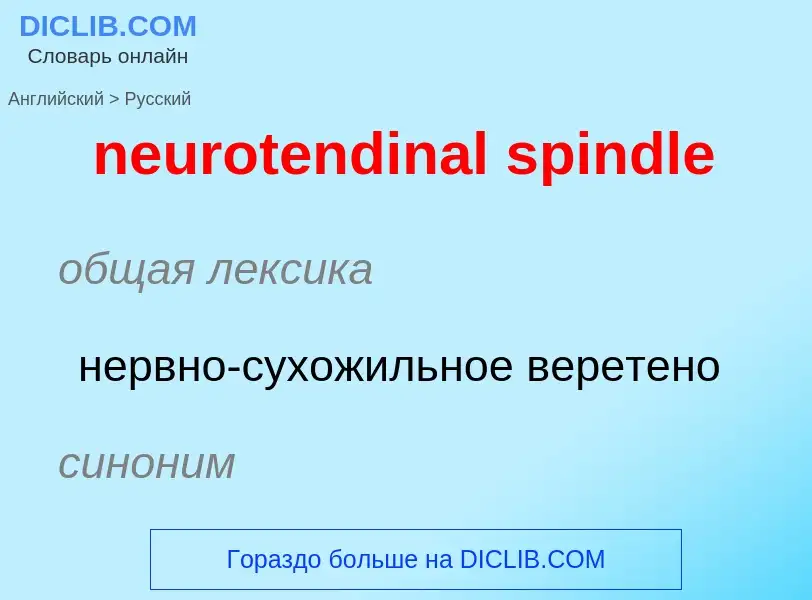 DICLIB.COM
Словарь онлайн

Английский > Русский

neurotendinal spindle

общая лексика

нервно-сухожильное веретено

синоним

Гораздо больше на DICLIB.COM